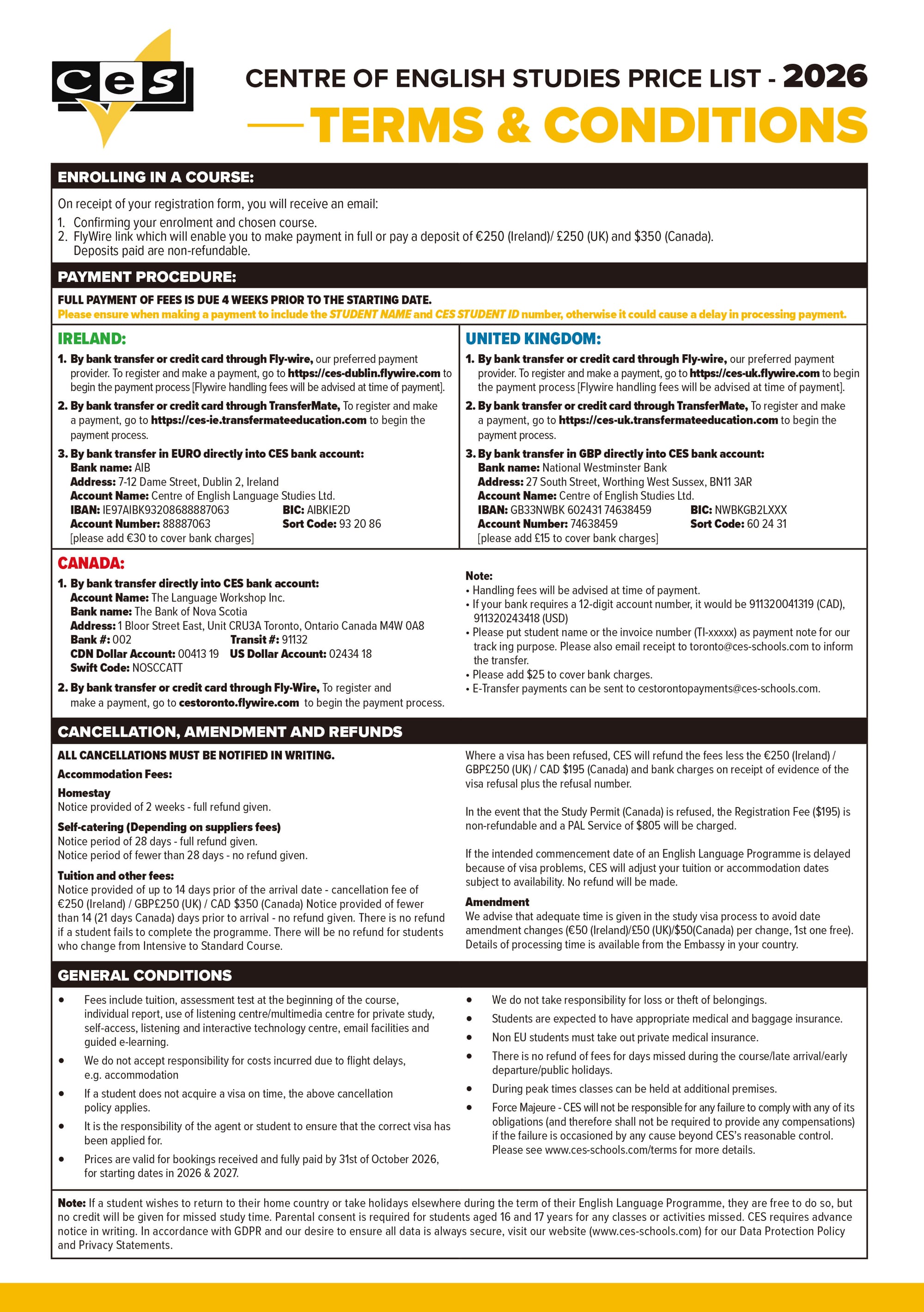 CeS

CENTRE OF ENGLISH STUDIES PRICE LIST - 2026

TERMS & CONDITIONS

ENROLLING IN A COURSE:

On receipt of your registration form, you will receive an email:
1. Confirming your enrolment and chosen course.
2. FlyWire link which will enable you to make payment in full or pay a deposit of €250 (Ireland)/ £250 (UK) and $350 (Canada). Deposits paid are non-refundable.

PAYMENT PROCEDURE:

FULL PAYMENT OF FEES IS DUE 4 WEEKS PRIOR TO THE STARTING DATE.
Please ensure when making a payment to include the STUDENT NAME and CES STUDENT ID number, otherwise it could cause a delay in processing payment.

IRELAND:

1. By bank transfer or credit card through Fly-wire, our preferred payment provider. To register and make a payment, go to https://ces-dublin.flywire.com to begin the payment process [Flywire handling fees will be advised at time of payment].
2. By bank transfer or credit card through TransferMate, To register and make a payment, go to https://ces-ie.transfermateeducation.com to begin the payment process.
3. By bank transfer in EURO directly into CES bank account:
Bank name: AIB
Address: 7-12 Dame Street, Dublin 2, Ireland
Account Name: Centre of English Language Studies Ltd.
IBAN: IE97AIBK93208688887063 BIC: AIBKIE2D
Account Number: 88887063 Sort Code: 93 20 86
[please add €30 to cover bank charges]

UNITED KINGDOM:

1. By bank transfer or credit card through Fly-wire, our preferred payment provider. To register and make a payment, go to https://ces-uk.flywire.com to begin the payment process [Flywire handling fees will be advised at time of payment].
2. By bank transfer or credit card through TransferMate, To register and make a payment, go to https://ces-uk.transfermateeducation.com to begin the payment process.
3. By bank transfer in GBP directly into CES bank account:
Bank name: National Westminster Bank
Address: 27 South Street, Worthing West Sussex, BN11 3AR
Account Name: Centre of English Studies Ltd.
IBAN: GB33NWBK 602431 74638459 BIC: NWBKGB2LXXX
Account Number: 74638459 Sort Code: 60 24 31
[please add £15 to cover bank charges]

CANADA:

1. By bank transfer directly into CES bank account:
Account Name: The Language Workshop Inc.
Bank name: The Bank of Nova Scotia
Address: 1 Bloor Street East, Unit CRU3A Toronto, Ontario Canada M4W 0A8
Bank #: 002 Transit #: 91132
CDN Dollar Account: 00413 19 US Dollar Account: 02434 18
Swift Code: NOSCCATT
2. By bank transfer or credit card through Fly-Wire, To register and make a payment, go to cestoronto.flywire.com to begin the payment process.

Note:
• Handling fees will be advised at time of payment.
• If your bank requires a 12-digit account number, it would be 911320041319 (CAD), 911320243418 (USD)
• Please put student name or the invoice number (TI-xxxxx) as payment note for our track ing purpose. Please also email receipt to toronto@ces-schools.com to inform the transfer.
• Please add $25 to cover bank charges.
• E-Transfer payments can be sent to cestorontopayments@ces-schools.com.

CANCELLATION, AMENDMENT AND REFUNDS

ALL CANCELLATIONS MUST BE NOTIFIED IN WRITING.
Accommodation Fees:
Homestay
Notice provided of 2 weeks - full refund given.
Self-catering (Depending on suppliers fees)
Notice period of 28 days - full refund given.
Notice period of fewer than 28 days - no refund given.
Tuition and other fees:
Notice provided of up to 14 days prior of the arrival date - cancellation fee of €250 (Ireland) / GBP£250 (UK) / CAD $350 (Canada) Notice provided of fewer than 14 (21 days Canada) days prior to arrival - no refund given. There is no refund if a student fails to complete the programme. There will be no refund for students who change from Intensive to Standard Course.

Where a visa has been refused, CES will refund the fees less the €250 (Ireland) / GBP£250 (UK) / CAD $195 (Canada) and bank charges on receipt of evidence of the visa refusal plus the refusal number.

In the event that the Study Permit (Canada) is refused, the Registration Fee ($195) is non-refundable and a PAL Service of $805 will be charged.

If the intended commencement date of an English Language Programme is delayed because of visa problems, CES will adjust your tuition or accommodation dates subject to availability. No refund will be made.

Amendment
We advise that adequate time is given in the study visa process to avoid date amendment changes (€50 (Ireland)/£50 (UK)/$50(Canada) per change, 1st one free). Details of processing time is available from the Embassy in your country.

GENERAL CONDITIONS

• Fees include tuition, assessment test at the beginning of the course, individual report, use of listening centre/multimedia centre for private study, self-access, listening and interactive technology centre, email facilities and guided e-learning.
• We do not accept responsibility for costs incurred due to flight delays, e.g. accommodation
• If a student does not acquire a visa on time, the above cancellation policy applies.
• It is the responsibility of the agent or student to ensure that the correct visa has been applied for.
• Prices are valid for bookings received and fully paid by 31st of October 2026, for starting dates in 2026 & 2027.
• We do not take responsibility for loss or theft of belongings.
• Students are expected to have appropriate medical and baggage insurance.
• Non EU students must take out private medical insurance.
• There is no refund of fees for days missed during the course/late arrival/early departure/public holidays.
• During peak times classes can be held at additional premises.
• Force Majeure - CES will not be responsible for any failure to comply with any of its obligations (and therefore shall not be required to provide any compensations) if the failure is occasioned by any cause beyond CES's reasonable control. Please see www.ces-schools.com/terms for more details.

Note: If a student wishes to return to their home country or take holidays elsewhere during the term of their English Language Programme, they are free to do so, but no credit will be given for missed study time. Parental consent is required for students aged 16 and 17 years for any classes or activities missed. CES requires advance notice in writing. In accordance with GDPR and our desire to ensure all data is always secure, visit our website (www.ces-schools.com) for our Data Protection Policy and Privacy Statements.